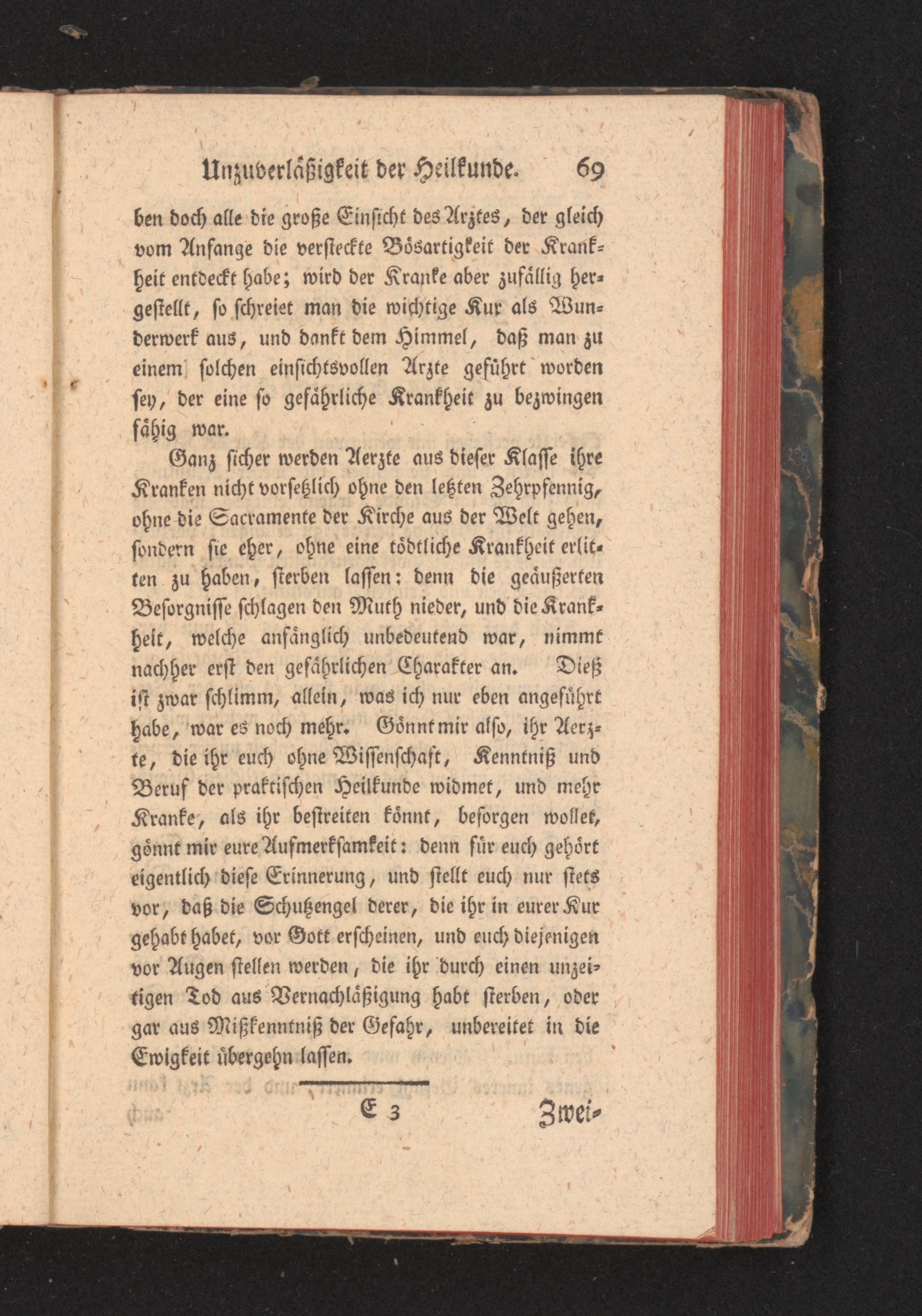 Unzuverläßigkeit der Heilkunde. 69

ben doch alle die große Einsicht des Arztes, der gleich vom Anfange die versteckte Bösartigkeit der Krankheit entdeckt habe; wird der Kranke aber zufällig hergestellt, so schreiet man die wichtige Kur als Wunderwerk aus, und dankt dem Himmel, daß man zu einem solchen einsichtsvollen Arzte geführt worden sey, der eine so gefährliche Krankheit zu bezwingen fähig war.

Ganz sicher werden Aerzte aus dieser Klasse ihre Kranken nicht vorsetzlich ohne den letzten Zehrpfennig, ohne die Sacramente der Kirche aus der Welt gehen, sondern sie eher, ohne eine tödtliche Krankheit erlitten zu haben, sterben lassen: denn die geäußerten Besorgnisse schlagen den Muth nieder, und die Krankheit, welche anfänglich unbedeutend war, nimmt nachher erst den gefährlichen Charakter an. Dieß ist zwar schlimm, allein, was ich nur eben angeführt habe, war es noch mehr. Gönnt mir also, ihr Aerzte, die ihr euch ohne Wissenschaft, Kenntniß und Beruf der praktischen Heilkunde widmet, und mehr Kranke, als ihr bestreiten könnt, besorgen wollet, gönnt mir eure Aufmerksamkeit: denn für euch gehört eigentlich diese Erinnerung, und stellt euch nur stets vor, daß die Schutzengel derer, die ihr in eurer Kur gehabt habet, vor Gott erscheinen, und euch diejenigen vor Augen stellen werden, die ihr durch einen unzeitigen Tod aus Vernachläßigung habt sterben, oder gar aus Mißkenntniß der Gefahr, unbereitet in die Ewigkeit übergehn lassen.

E 3 Zwei-